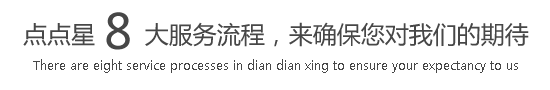 点点星 8 大服务流程，来确保您对我们的期待
There are eight service processes in dian dian xing to ensure your expectancy to us